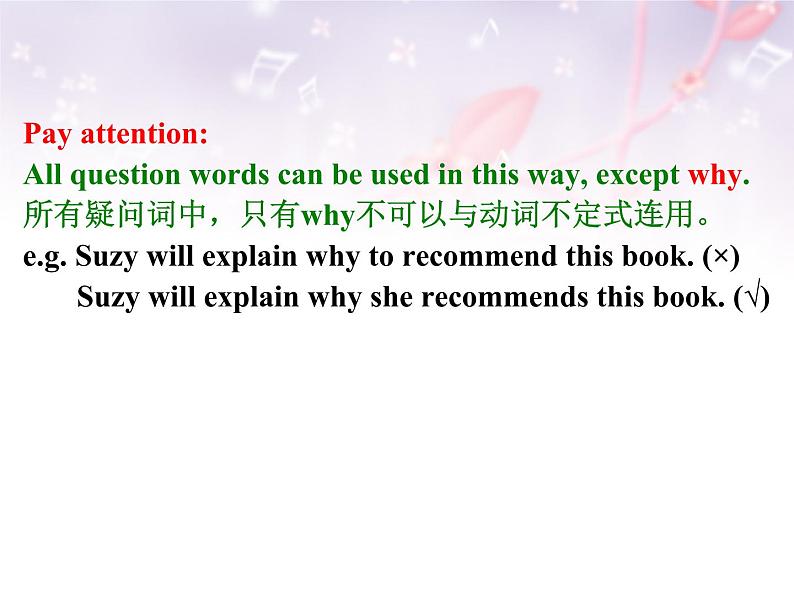 Pay attention:
All question words can be used in this way, except why.
所有疑问词中，只有why不可以与动词不定式连用。
e.g. Suzy will explain why to recommend this book. (×)
Suzy will explain why she recommends this book. (√)